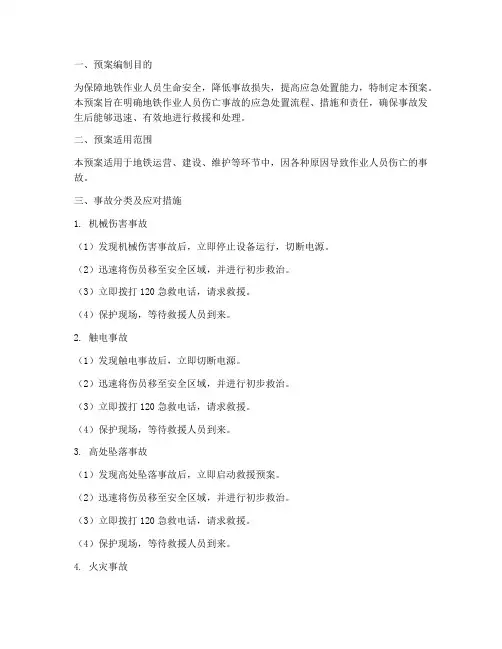 一、预案编制目的

为保障地铁作业人员生命安全，降低事故损失，提高应急处置能力，特制定本预案。本预案旨在明确地铁作业人员伤亡事故的应急处置流程、措施和责任，确保事故发生后能够迅速、有效地进行救援和处理。

二、预案适用范围

本预案适用于地铁运营、建设、维护等环节中，因各种原因导致作业人员伤亡的事故。

三、事故分类及应对措施

1. 机械伤害事故

（1）发现机械伤害事故后，立即停止设备运行，切断电源。

（2）迅速将伤员移至安全区域，并进行初步救治。

（3）立即拨打 120 急救电话，请求救援。

（4）保护现场，等待救援人员到来。

2. 触电事故

（1）发现触电事故后，立即切断电源。

（2）迅速将伤员移至安全区域，并进行初步救治。

（3）立即拨打 120 急救电话，请求救援。

（4）保护现场，等待救援人员到来。

3. 高处坠落事故

（1）发现高处坠落事故后，立即启动救援预案。

（2）迅速将伤员移至安全区域，并进行初步救治。

（3）立即拨打 120 急救电话，请求救援。

（4）保护现场，等待救援人员到来。

4. 火灾事故